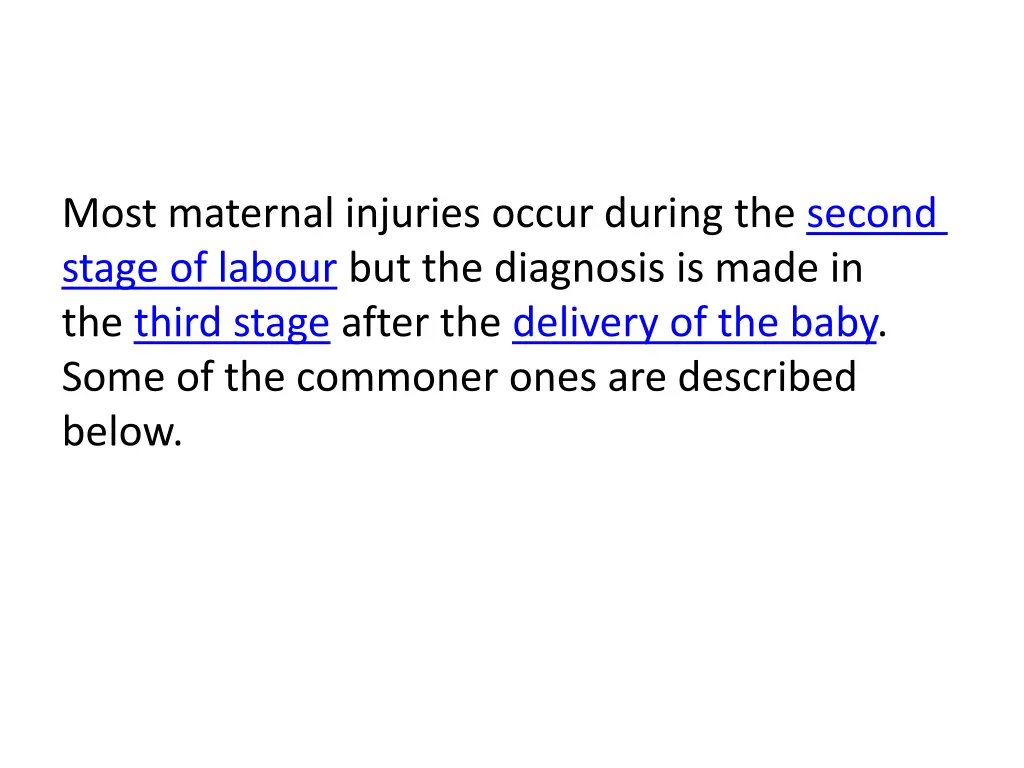 Most maternal injuries occur during the second stage of labour but the diagnosis is made in the third stage after the delivery of the baby. Some of the commoner ones are described below.